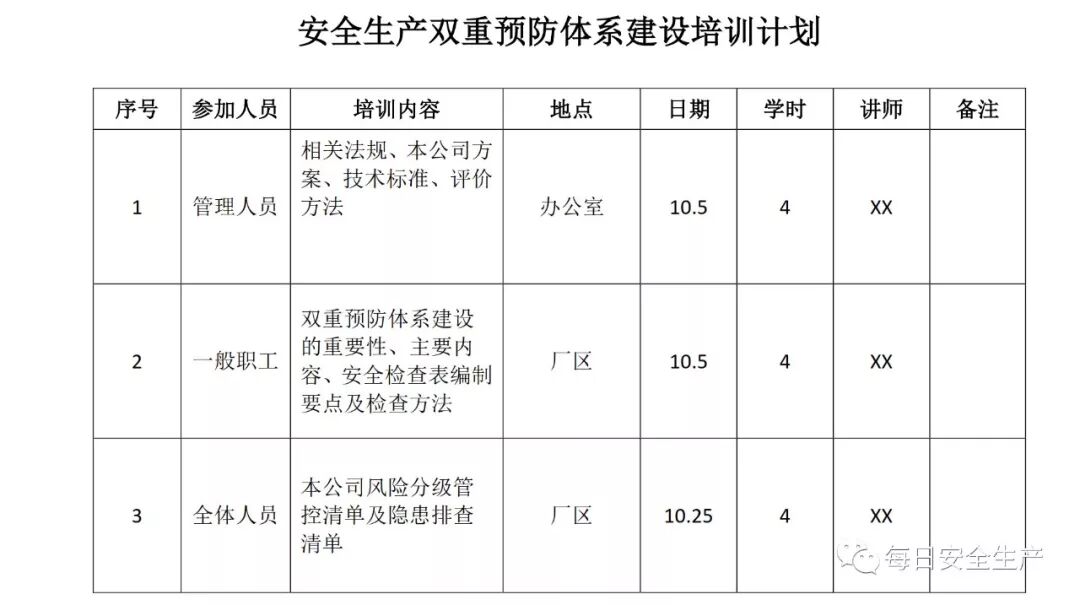 安全生产双重预防体系建设培训计划

| 序号 | 参加人员 | 培训内容 | 地点 | 日期 | 学时 | 讲师 | 备注 |
|---|---|---|---|---|---|---|---|
| 1 | 管理人员 | 相关法规、本公司方案、技术标准、评价方法 | 办公室 | 10.5 | 4 | XX |  |
| 2 | 一般职工 | 双重预防体系建设的重要性、主要内容、安全检查表编制要点及检查方法 | 厂区 | 10.5 | 4 | XX |  |
| 3 | 全体人员 | 本公司风险分级管控清单及隐患排查清单 | 厂区 | 10.25 | 4 | XX |  |

每日安全生产